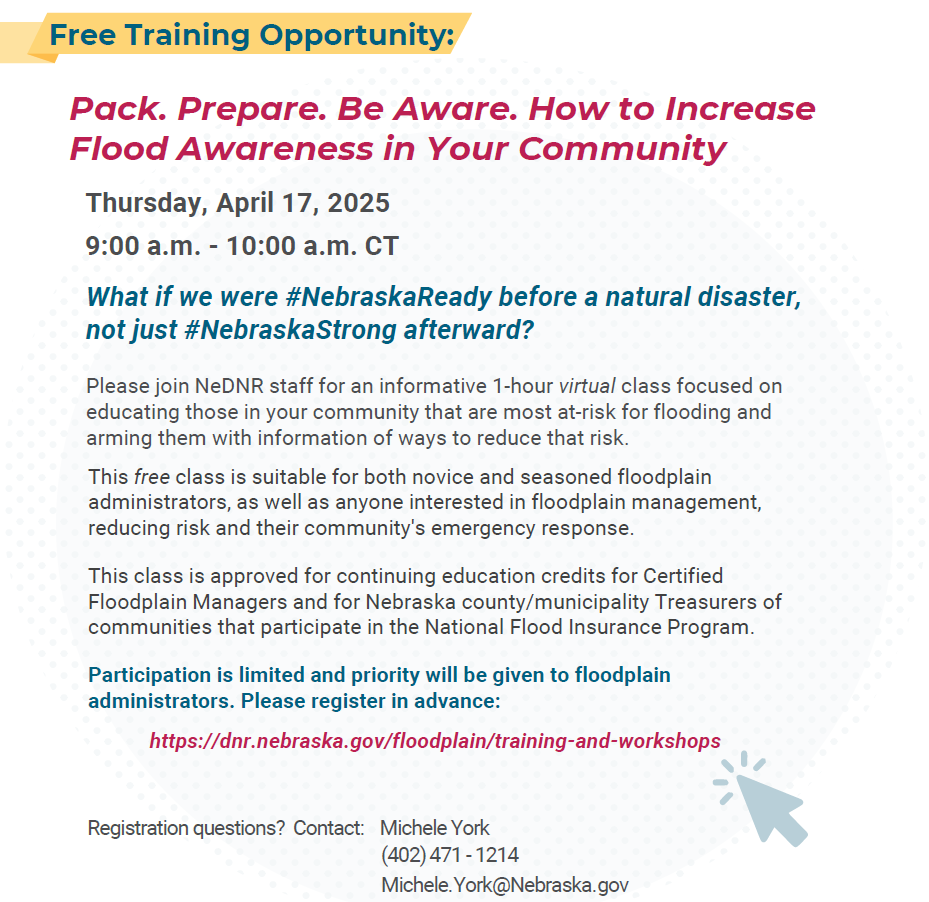 Free Training Opportunity:

Pack. Prepare. Be Aware. How to Increase Flood Awareness in Your Community

Thursday, April 17, 2025

9:00 a.m. - 10:00 a.m. CT

What if we were #NebraskaReady before a natural disaster, not just #NebraskaStrong afterward?

Please join NeDNR staff for an informative 1-hour virtual class focused on educating those in your community that are most at-risk for flooding and arming them with information of ways to reduce that risk.

This free class is suitable for both novice and seasoned floodplain administrators, as well as anyone interested in floodplain management, reducing risk and their community's emergency response.

This class is approved for continuing education credits for Certified Floodplain Managers and for Nebraska county/municipality Treasurers of communities that participate in the National Flood Insurance Program.

Participation is limited and priority will be given to floodplain administrators. Please register in advance:

https://dnr.nebraska.gov/floodplain/training-and-workshops

Registration questions? Contact: Michele York
(402) 471 - 1214
Michele.York@Nebraska.gov